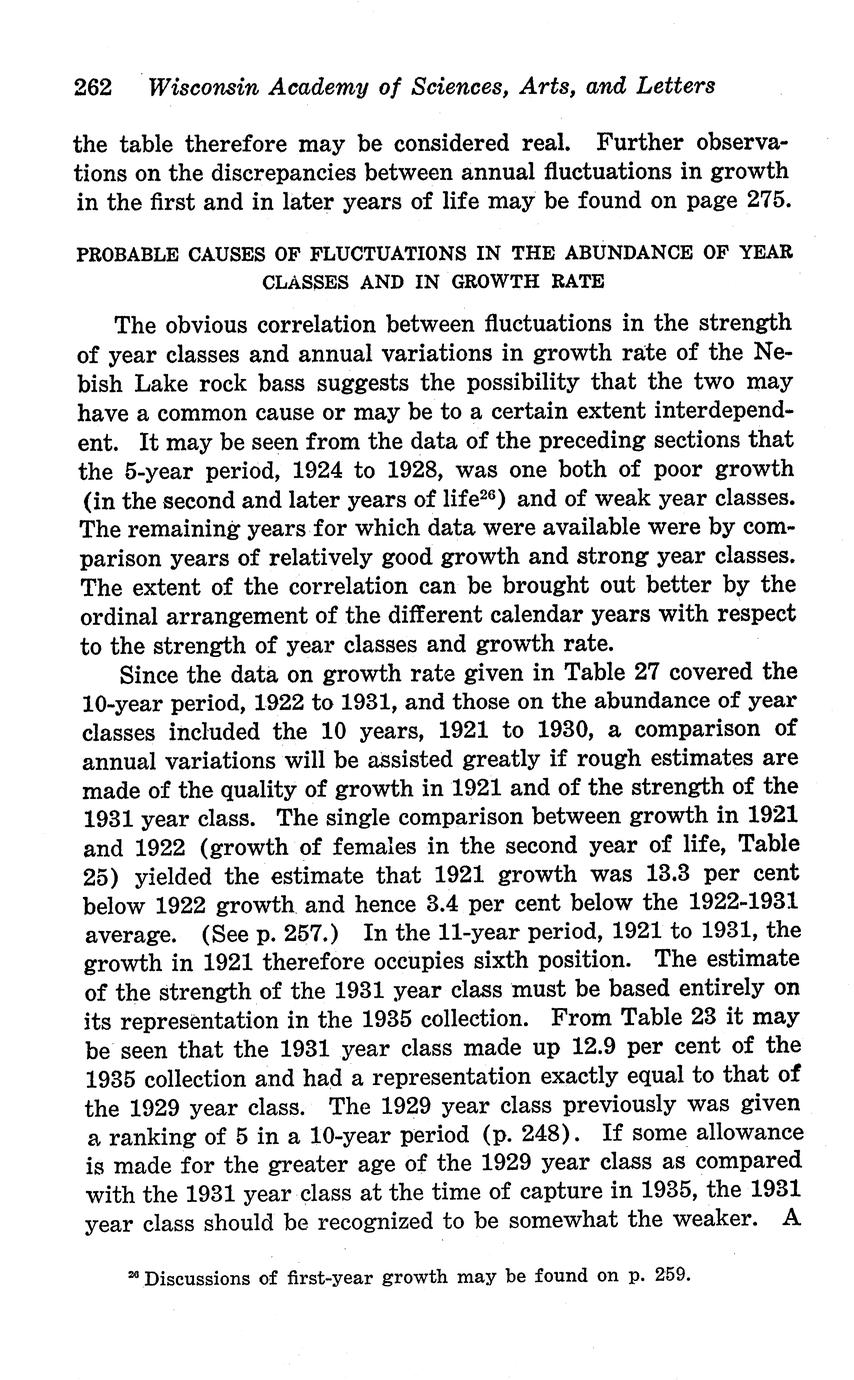 262 Wisconsin Academy of Sciences, Arts, and Letters

the table therefore may be considered real. Further observations on the discrepancies between annual fluctuations in growth in the first and in later years of life may be found on page 275.

PROBABLE CAUSES OF FLUCTUATIONS IN THE ABUNDANCE OF YEAR CLASSES AND IN GROWTH RATE

The obvious correlation between fluctuations in the strength of year classes and annual variations in growth rate of the Nebish Lake rock bass suggests the possibility that the two may have a common cause or may be to a certain extent interdependent. It may be seen from the data of the preceding sections that the 5-year period, 1924 to 1928, was one both of poor growth (in the second and later years of life$^{26}$) and of weak year classes. The remaining years for which data were available were by comparison years of relatively good growth and strong year classes. The extent of the correlation can be brought out better by the ordinal arrangement of the different calendar years with respect to the strength of year classes and growth rate.

Since the data on growth rate given in Table 27 covered the 10-year period, 1922 to 1931, and those on the abundance of year classes included the 10 years, 1921 to 1930, a comparison of annual variations will be assisted greatly if rough estimates are made of the quality of growth in 1921 and of the strength of the 1931 year class. The single comparison between growth in 1921 and 1922 (growth of females in the second year of life, Table 25) yielded the estimate that 1921 growth was 13.3 per cent below 1922 growth and hence 3.4 per cent below the 1922-1931 average. (See p. 257.) In the 11-year period, 1921 to 1931, the growth in 1921 therefore occupies sixth position. The estimate of the strength of the 1931 year class must be based entirely on its representation in the 1935 collection. From Table 23 it may be seen that the 1931 year class made up 12.9 per cent of the 1935 collection and had a representation exactly equal to that of the 1929 year class. The 1929 year class previously was given a ranking of 5 in a 10-year period (p. 248). If some allowance is made for the greater age of the 1929 year class as compared with the 1931 year class at the time of capture in 1935, the 1931 year class should be recognized to be somewhat the weaker. A

$^{26}$ Discussions of first-year growth may be found on p. 259.